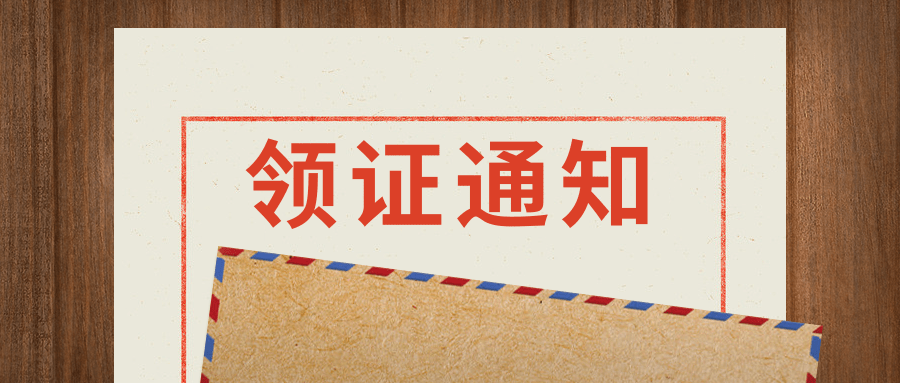 领证通知